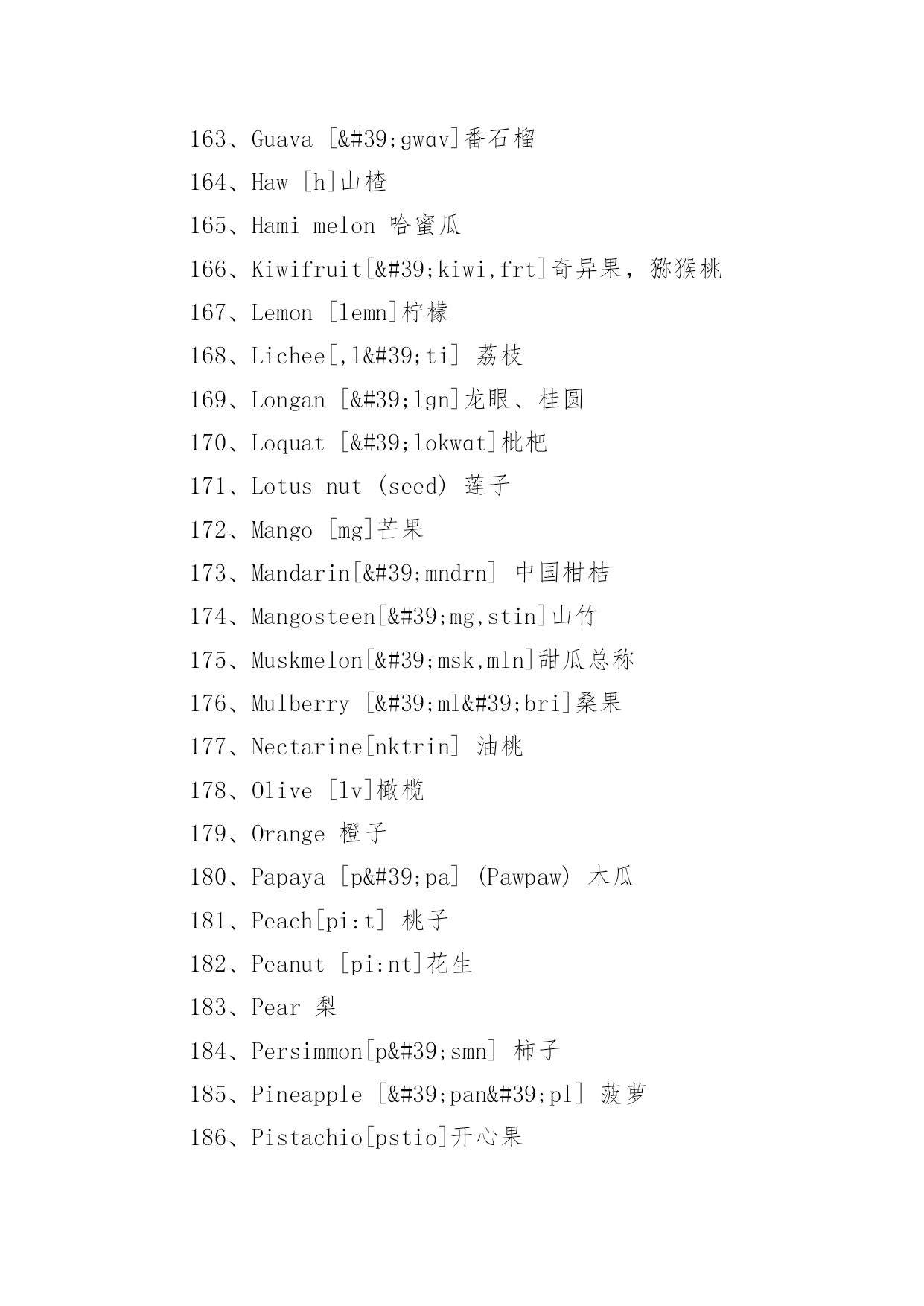 163、Guava [&#39;gwɑv]番石榴

164、Haw [h]山楂

165、Hami melon 哈蜜瓜

166、Kiwifruit[&#39;kiwi,frt]奇异果，猕猴桃

167、Lemon [lemn]柠檬

168、Lichee[,l&#39;ti] 荔枝

169、Longan [&#39;lgn]龙眼、桂圆

170、Loquat [&#39;lokwɑt]枇杷

171、Lotus nut (seed) 莲子

172、Mango [mg]芒果

173、Mandarin[&#39;mndrn] 中国柑桔

174、Mangosteen[&#39;mg,stin]山竹

175、Muskmelon[&#39;msk,mln]甜瓜总称

176、Mulberry [&#39;ml&#39;bri]桑果

177、Nectarine[nktrin] 油桃

178、Olive [lv]橄榄

179、Orange 橙子

180、Papaya [p&#39;pa] (Pawpaw) 木瓜

181、Peach[pi:t] 桃子

182、Peanut [pi:nt]花生

183、Pear 梨

184、Persimmon[p&#39;smn] 柿子

185、Pineapple [&#39;pan&#39;pl] 菠萝

186、Pistachio[pstio]开心果